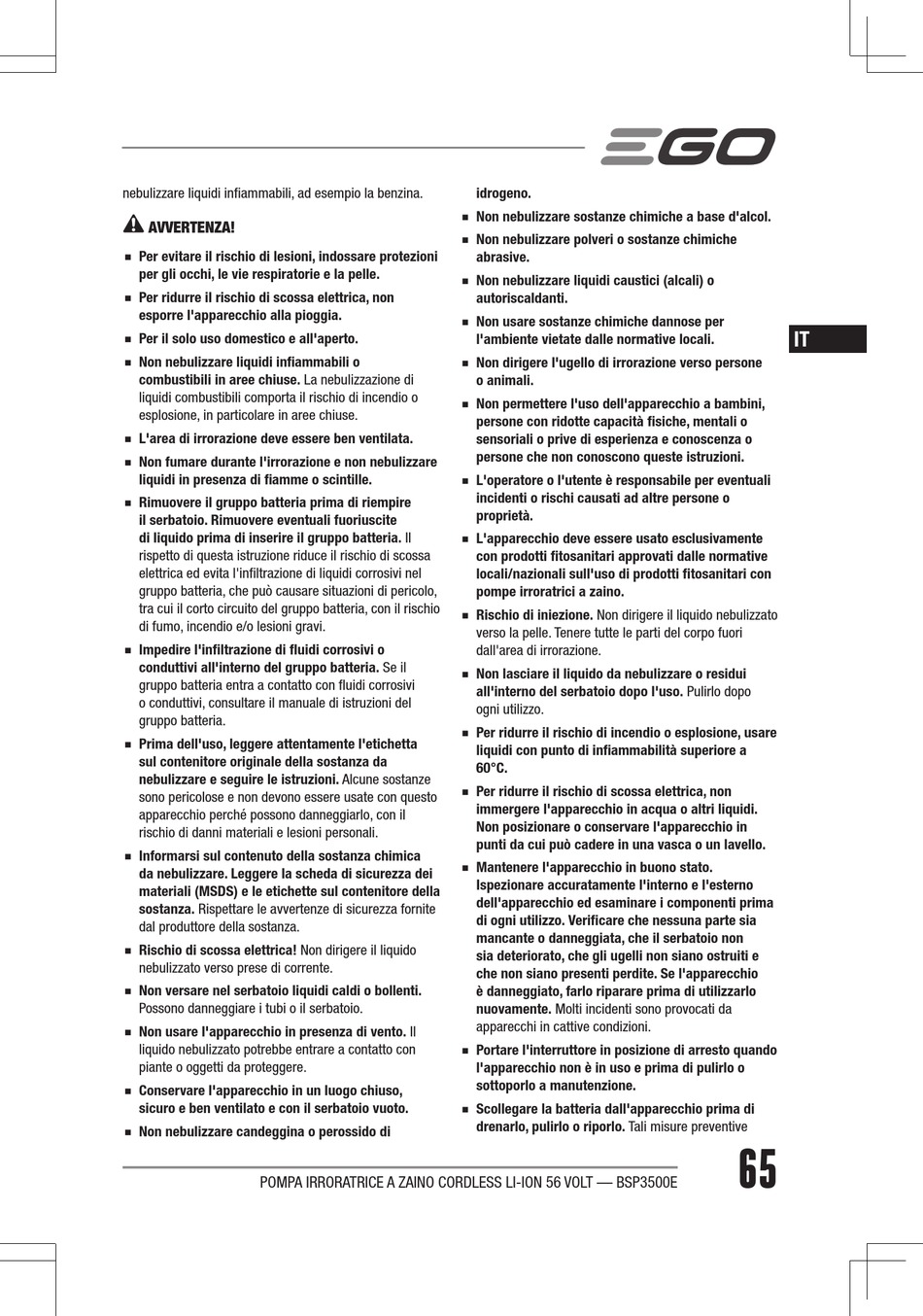 EGO

nebulizzare liquidi infiammabili, ad esempio la benzina.

AVVERTENZA!

■ Per evitare il rischio di lesioni, indossare protezioni per gli occhi, le vie respiratorie e la pelle.

■ Per ridurre il rischio di scossa elettrica, non esporre l'apparecchio alla pioggia.

■ Per il solo uso domestico e all'aperto.

■ Non nebulizzare liquidi infiammabili o combustibili in aree chiuse. La nebulizzazione di liquidi combustibili comporta il rischio di incendio o esplosione, in particolare in aree chiuse.

■ L'area di irrorazione deve essere ben ventilata.

■ Non fumare durante l'irrorazione e non nebulizzare liquidi in presenza di fiamme o scintille.

■ Rimuovere il gruppo batteria prima di riempire il serbatoio. Rimuovere eventuali fuoriuscite di liquido prima di inserire il gruppo batteria. Il rispetto di questa istruzione riduce il rischio di scossa elettrica ed evita l'infiltrazione di liquidi corrosivi nel gruppo batteria, che può causare situazioni di pericolo, tra cui il corto circuito del gruppo batteria, con il rischio di fumo, incendio e/o lesioni gravi.

■ Impedire l'infiltrazione di fluidi corrosivi o conduttivi all'interno del gruppo batteria. Se il gruppo batteria entra a contatto con fluidi corrosivi o conduttivi, consultare il manuale di istruzioni del gruppo batteria.

■ Prima dell'uso, leggere attentamente l'etichetta sul contenitore originale della sostanza da nebulizzare e seguire le istruzioni. Alcune sostanze sono pericolose e non devono essere usate con questo apparecchio perché possono danneggiarlo, con il rischio di danni materiali e lesioni personali.

■ Informarsi sul contenuto della sostanza chimica da nebulizzare. Leggere la scheda di sicurezza dei materiali (MSDS) e le etichette sul contenitore della sostanza. Rispettare le avvertenze di sicurezza fornite dal produttore della sostanza.

■ Rischio di scossa elettrica! Non dirigere il liquido nebulizzato verso prese di corrente.

■ Non versare nel serbatoio liquidi caldi o bollenti. Possono danneggiare i tubi o il serbatoio.

■ Non usare l'apparecchio in presenza di vento. Il liquido nebulizzato potrebbe entrare a contatto con piante o oggetti da proteggere.

■ Conservare l'apparecchio in un luogo chiuso, sicuro e ben ventilato e con il serbatoio vuoto.

■ Non nebulizzare candeggina o perossido di idrogeno.

■ Non nebulizzare sostanze chimiche a base d'alcol.

■ Non nebulizzare polveri o sostanze chimiche abrasive.

■ Non nebulizzare liquidi caustici (alcali) o autoriscaldanti.

■ Non usare sostanze chimiche dannose per l'ambiente vietate dalle normative locali.

■ Non dirigere l'ugello di irrorazione verso persone o animali.

■ Non permettere l'uso dell'apparecchio a bambini, persone con ridotte capacità fisiche, mentali o sensoriali o prive di esperienza e conoscenza o persone che non conoscono queste istruzioni.

■ L'operatore o l'utente è responsabile per eventuali incidenti o rischi causati ad altre persone o proprietà.

■ L'apparecchio deve essere usato esclusivamente con prodotti fitosanitari approvati dalle normative locali/nazionali sull'uso di prodotti fitosanitari con pompe irroratrici a zaino.

■ Rischio di iniezione. Non dirigere il liquido nebulizzato verso la pelle. Tenere tutte le parti del corpo fuori dall'area di irrorazione.

■ Non lasciare il liquido da nebulizzare o residui all'interno del serbatoio dopo l'uso. Pulirlo dopo ogni utilizzo.

■ Per ridurre il rischio di incendio o esplosione, usare liquidi con punto di infiammabilità superiore a 60°C.

■ Per ridurre il rischio di scossa elettrica, non immergere l'apparecchio in acqua o altri liquidi. Non posizionare o conservare l'apparecchio in punti da cui può cadere in una vasca o un lavello.

■ Mantenere l'apparecchio in buono stato. Ispezionare accuratamente l'interno e l'esterno dell'apparecchio ed esaminare i componenti prima di ogni utilizzo. Verificare che nessuna parte sia mancante o danneggiata, che il serbatoio non sia deteriorato, che gli ugelli non siano ostruiti e che non siano presenti perdite. Se l'apparecchio è danneggiato, farlo riparare prima di utilizzarlo nuovamente. Molti incidenti sono provocati da apparecchi in cattive condizioni.

■ Portare l'interruttore in posizione di arresto quando l'apparecchio non è in uso e prima di pulirlo o sottoporlo a manutenzione.

■ Scollegare la batteria dall'apparecchio prima di drenarlo, pulirlo o riporlo. Tali misure preventive

IT

POMPA IRRORATRICE A ZAINO CORDLESS LI-ION 56 VOLT — BSP3500E

65